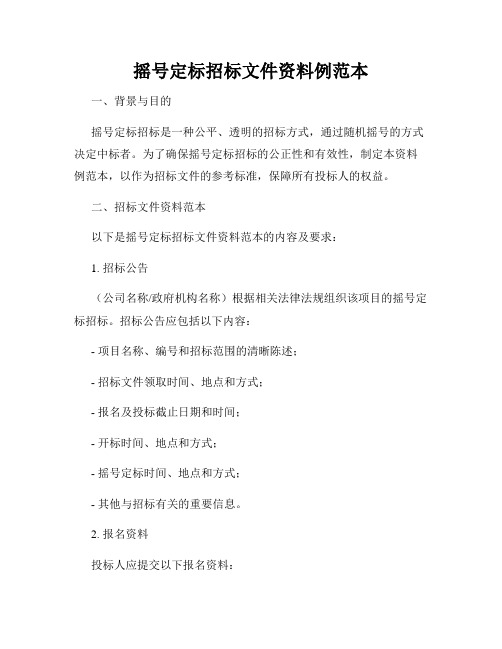 摇号定标招标文件资料例范本

一、背景与目的

摇号定标招标是一种公平、透明的招标方式，通过随机摇号的方式决定中标者。为了确保摇号定标招标的公正性和有效性，制定本资料例范本，以作为招标文件的参考标准，保障所有投标人的权益。

二、招标文件资料范本

以下是摇号定标招标文件资料范本的内容及要求：

1. 招标公告

（公司名称/政府机构名称）根据相关法律法规组织该项目的摇号定标招标。招标公告应包括以下内容：

- 项目名称、编号和招标范围的清晰陈述；

- 招标文件领取时间、地点和方式；

- 报名及投标截止日期和时间；

- 开标时间、地点和方式；

- 摇号定标时间、地点和方式；

- 其他与招标有关的重要信息。

2. 报名资料

投标人应提交以下报名资料：